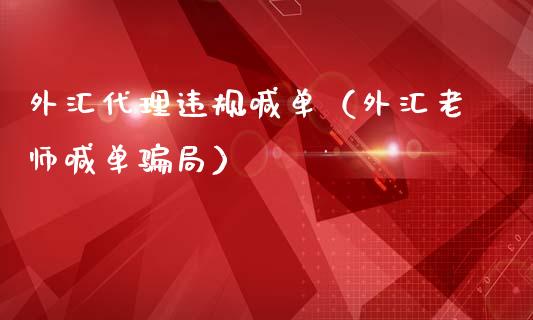 外汇代理违规喊单（外汇老师喊单骗局）